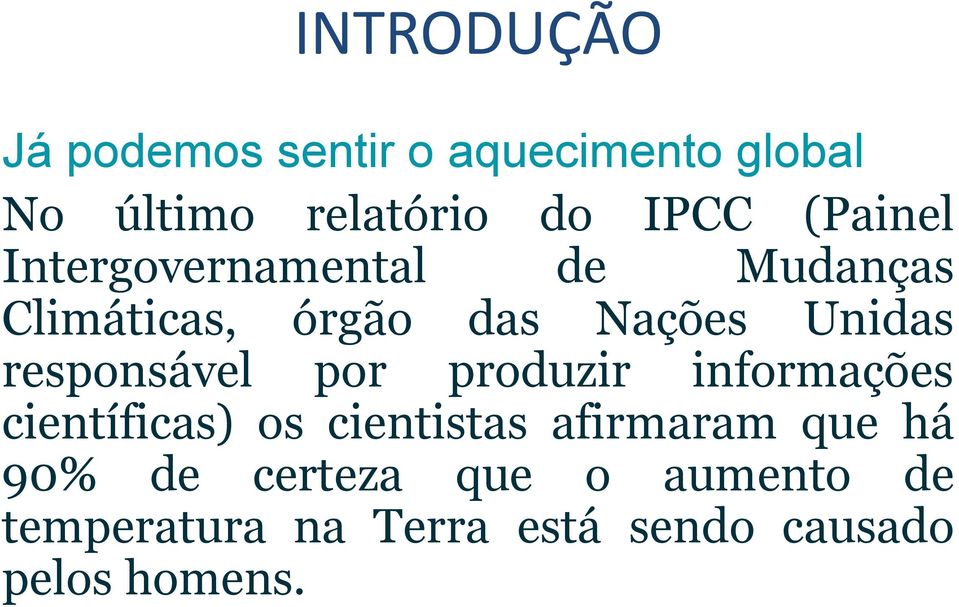 INTRODUÇÃO

Já podemos sentir o aquecimento global

No último relatório do IPCC (Painel Intergovernamental de Mudanças Climáticas, órgão das Nações Unidas responsável por produzir informações científicas) os cientistas afirmaram que há 90% de certeza que o aumento de temperatura na Terra está sendo causado pelos homens.